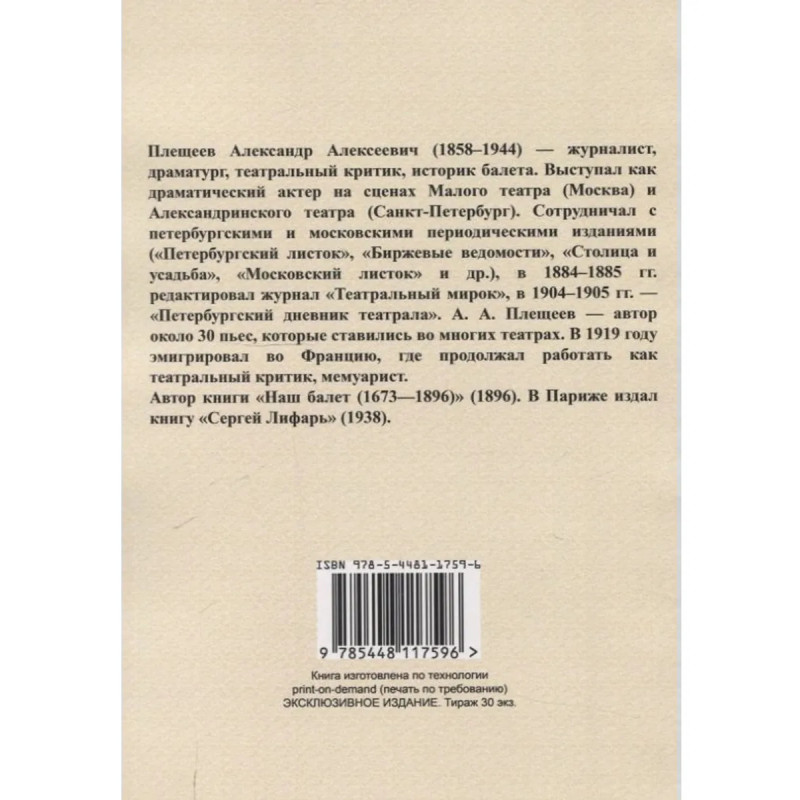 Плещеев Александр Алексеевич (1858–1944) — журналист, драматург, театральный критик, историк балета. Выступал как драматический актер на сценах Малого театра (Москва) и Александринского театра (Санкт-Петербург). Сотрудничал с петербургскими и московскими периодическими изданиями («Петербургский листок», «Биржевые ведомости», «Столица и усадьба», «Московский листок» и др.), в 1884–1885 гг. редактировал журнал «Театральный мирок», в 1904–1905 гг. — «Петербургский дневник театрала». А. А. Плещеев — автор около 30 пьес, которые ставились во многих театрах. В 1919 году эмигрировал во Францию, где продолжал работать как театральный критик, мемуарист.

Автор книги «Наш балет (1673—1896)» (1896). В Париже издал книгу «Сергей Лифарь» (1938).

ISBN 978-5-4481-1759-6

9 785448 117596 >

Книга изготовлена по технологии
print-on-demand (печать по требованию)
ЭКСКЛЮЗИВНОЕ ИЗДАНИЕ. Тираж 30 экз.